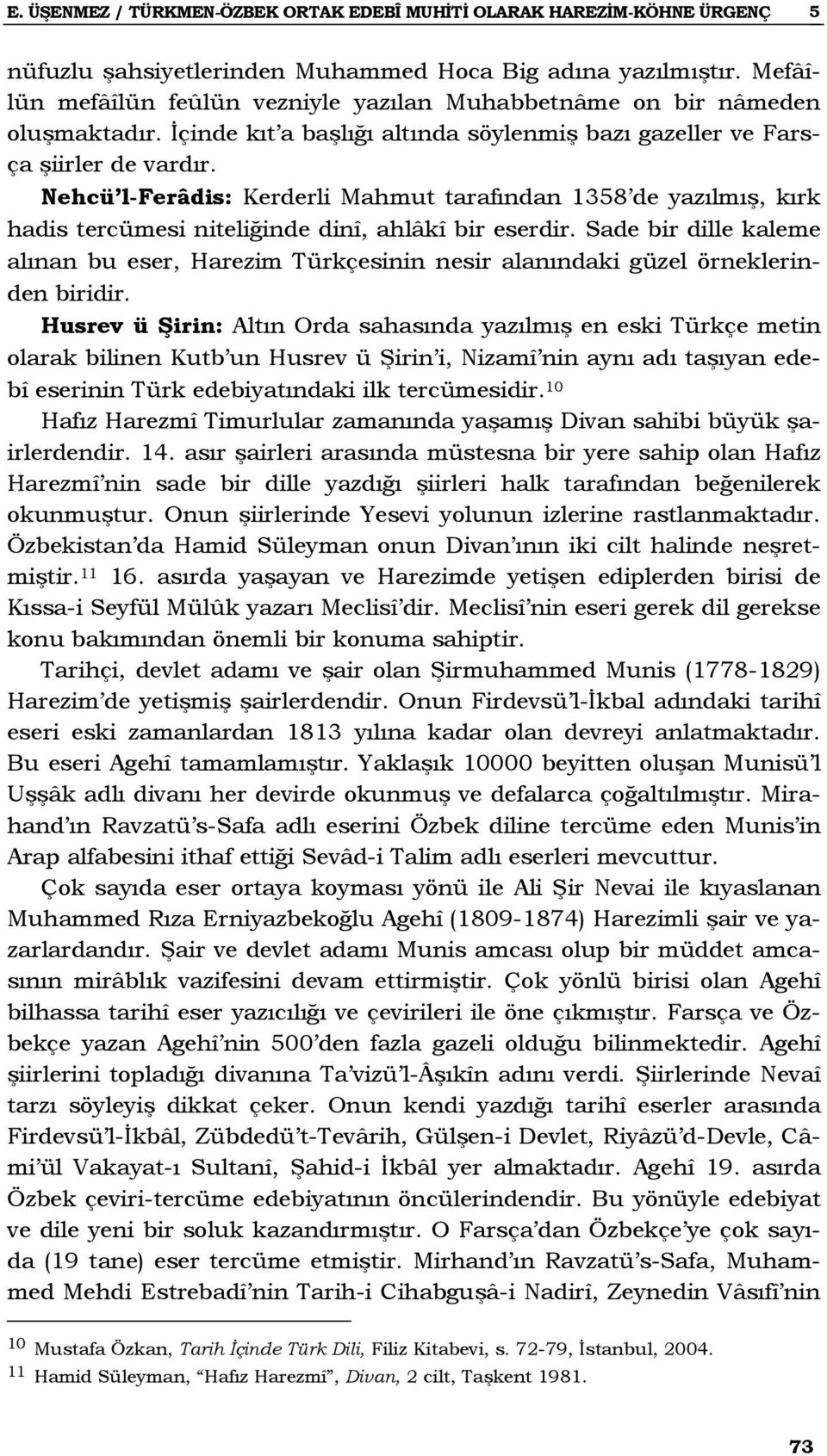 E. ÜŞENMEZ / TÜRKMEN-ÖZBEK ORTAK EDEBÎ MUHİTİ OLARAK HAREZİM-KÖHNE ÜRGENÇ 5

nüfuzlu şahsiyetlerinden Muhammed Hoca Big adına yazılmıştır. Mefâîlün mefâîlün feûlün vezniyle yazılan Muhabbetnâme on bir nâmeden oluşmaktadır. İçinde kıt'a başlığı altında söylenmiş bazı gazeller ve Farsça şiirler de vardır.

Nehcü'l-Ferâdis: Kerderli Mahmut tarafından 1358'de yazılmış, kırk hadis tercümesi niteliğinde dinî, ahlâkî bir eserdir. Sade bir dille kaleme alınan bu eser, Harezim Türkçesinin nesir alanındaki güzel örneklerinden biridir.

Husrev ü Şirin: Altın Orda sahasında yazılmış en eski Türkçe metin olarak bilinen Kutb'un Husrev ü Şirin'i, Nizamî'nin aynı adı taşıyan edebî eserinin Türk edebiyatındaki ilk tercümesidir.$^{10}$

Hafız Harezmî Timurlular zamanında yaşamış Divan sahibi büyük şairlerdendir. 14. asır şairleri arasında müstesna bir yere sahip olan Hafız Harezmî'nin sade bir dille yazdığı şiirleri halk tarafından beğenilerek okunmuştur. Onun şiirlerinde Yesevi yolunun izlerine rastlanmaktadır. Özbekistan'da Hamid Süleyman onun Divan'ının iki cilt halinde neşretmiştir.$^{11}$ 16. asırda yaşayan ve Harezimde yetişen ediplerden birisi de Kıssa-i Seyfül Mülûk yazarı Meclisî'dir. Meclisî'nin eseri gerek dil gerekse konu bakımından önemli bir konuma sahiptir.

Tarihçi, devlet adamı ve şair olan Şirmuhammed Munis (1778-1829) Harezim'de yetişmiş şairlerdendir. Onun Firdevsü'l-İkbal adındaki tarihî eseri eski zamanlardan 1813 yılına kadar olan devreyi anlatmaktadır. Bu eseri Agehî tamamlamıştır. Yaklaşık 10000 beyitten oluşan Munisü'l Uşşâk adlı divanı her devirde okunmuş ve defalarca çoğaltılmıştır. Mirahand'ın Ravzatü's-Safa adlı eserini Özbek diline tercüme eden Munis'in Arap alfabesini ithaf ettiği Sevâd-i Talim adlı eserleri mevcuttur.

Çok sayıda eser ortaya koyması yönü ile Ali Şir Nevai ile kıyaslanan Muhammed Rıza Erniyazbekoğlu Agehî (1809-1874) Harezimli şair ve yazarlardandır. Şair ve devlet adamı Munis amcası olup bir müddet amcasının mirâblık vazifesini devam ettirmiştir. Çok yönlü birisi olan Agehî bilhassa tarihî eser yazıcılığı ve çevirileri ile öne çıkmıştır. Farsça ve Özbekçe yazan Agehî'nin 500'den fazla gazeli olduğu bilinmektedir. Agehî şiirlerini topladığı divanına Ta'vizü'l-Âşıkîn adını verdi. Şiirlerinde Nevaî tarzı söyleyiş dikkat çeker. Onun kendi yazdığı tarihî eserler arasında Firdevsü'l-İkbâl, Zübdedü't-Tevârih, Gülşen-i Devlet, Riyâzü'd-Devle, Câmi'ül Vakayat-ı Sultanî, Şahid-i İkbâl yer almaktadır. Agehî 19. asırda Özbek çeviri-tercüme edebiyatının öncülerindendir. Bu yönüyle edebiyat ve dile yeni bir soluk kazandırmıştır. O Farsça'dan Özbekçe'ye çok sayıda (19 tane) eser tercüme etmiştir. Mirhand'ın Ravzatü's-Safa, Muhammed Mehdi Estrebadî'nin Tarih-i Cihabguşâ-i Nadirî, Zeynedin Vâsıfî'nin

$^{10}$ Mustafa Özkan, Tarih İçinde Türk Dili, Filiz Kitabevi, s. 72-79, İstanbul, 2004.
$^{11}$ Hamid Süleyman, "Hafız Harezmî", Divan, 2 cilt, Taşkent 1981.

73